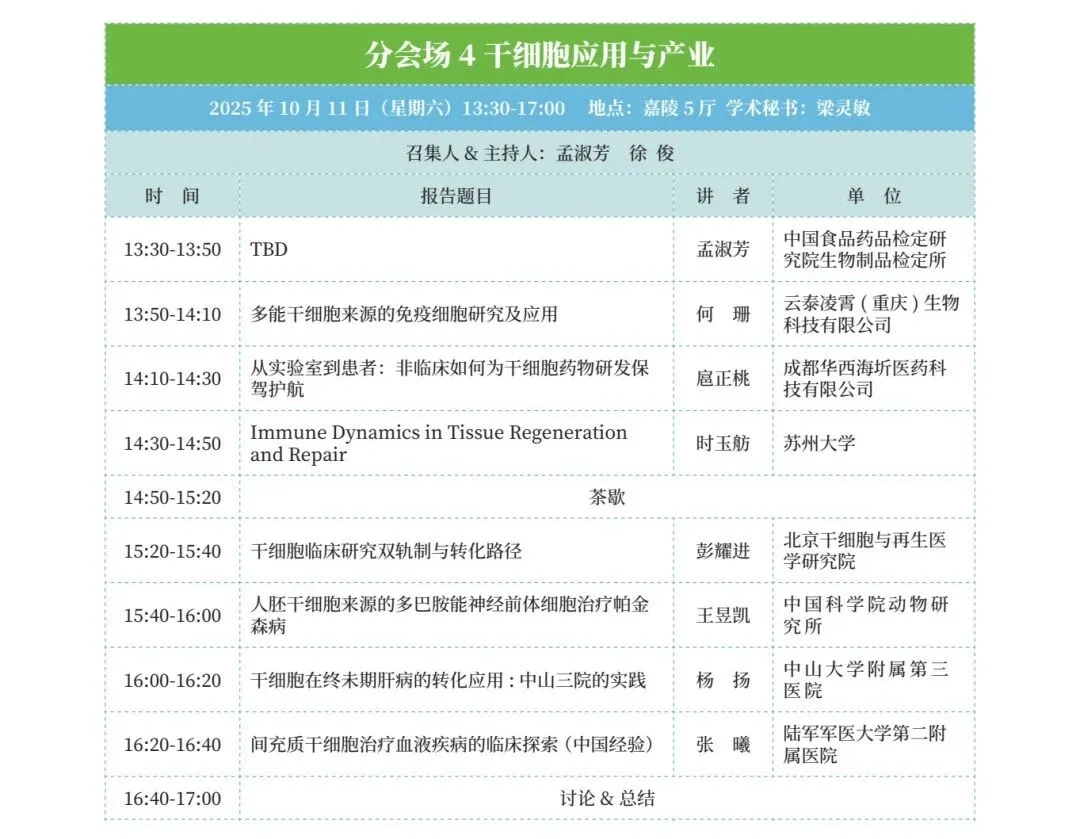 分会场 4 干细胞应用与产业

2025 年 10 月 11 日（星期六）13:30-17:00　地点：嘉陵 5 厅　学术秘书：梁灵敏

召集人 & 主持人：孟淑芳　徐 俊

| 时　间 | 报告题目 | 讲　者 | 单　位 |
|---|---|---|---|
| 13:30-13:50 | TBD | 孟淑芳 | 中国食品药品检定研究院生物制品检定所 |
| 13:50-14:10 | 多能干细胞来源的免疫细胞研究及应用 | 何　珊 | 云泰凌霄（重庆）生物科技有限公司 |
| 14:10-14:30 | 从实验室到患者：非临床如何为干细胞药物研发保驾护航 | 扈正桃 | 成都华西海圻医药科技有限公司 |
| 14:30-14:50 | Immune Dynamics in Tissue Regeneration and Repair | 时玉舫 | 苏州大学 |
| 14:50-15:20 | 茶歇 | | |
| 15:20-15:40 | 干细胞临床研究双轨制与转化路径 | 彭耀进 | 北京干细胞与再生医学研究院 |
| 15:40-16:00 | 人胚干细胞来源的多巴胺能神经前体细胞治疗帕金森病 | 王昱凯 | 中国科学院动物研究所 |
| 16:00-16:20 | 干细胞在终末期肝病的转化应用：中山三院的实践 | 杨　扬 | 中山大学附属第三医院 |
| 16:20-16:40 | 间充质干细胞治疗血液疾病的临床探索（中国经验） | 张　曦 | 陆军军医大学第二附属医院 |
| 16:40-17:00 | 讨论 & 总结 | | |